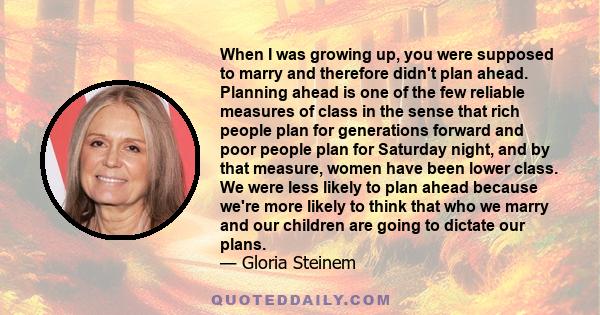 When I was growing up, you were supposed to marry and therefore didn't plan ahead. Planning ahead is one of the few reliable measures of class in the sense that rich people plan for generations forward and poor people plan for Saturday night, and by that measure, women have been lower class. We were less likely to plan ahead because we're more likely to think that who we marry and our children are going to dictate our plans.
— Gloria Steinem

QUOTEDDAILY.COM